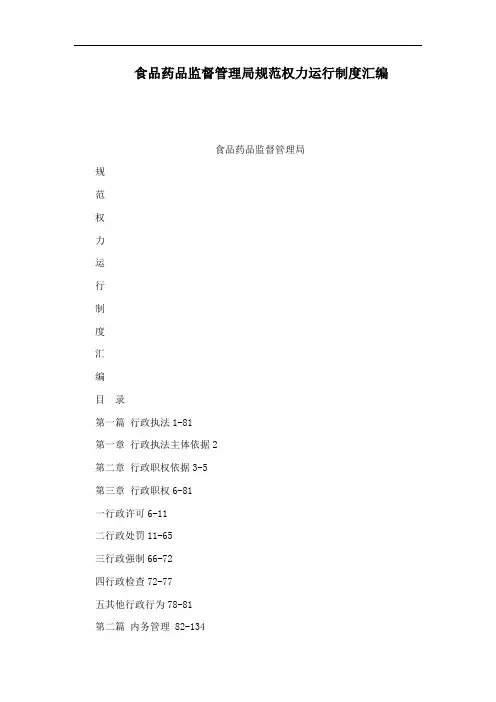 食品药品监督管理局规范权力运行制度汇编

食品药品监督管理局

规

范

权

力

运

行

制

度

汇

编

目 录

第一篇 行政执法 1-81

第一章 行政执法主体依据 2

第二章 行政职权依据 3-5

第三章 行政职权 6-81

一行政许可 6-11

二行政处罚 11-65

三行政强制 66-72

四行政检查 72-77

五其他行政行为 78-81

第二篇 内务管理 82-134